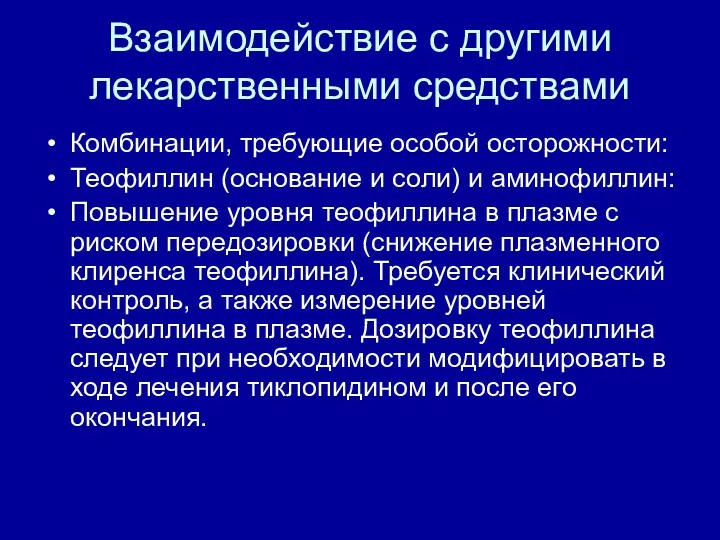 Взаимодействие с другими лекарственными средствами

• Комбинации, требующие особой осторожности:
• Теофиллин (основание и соли) и аминофиллин:
• Повышение уровня теофиллина в плазме с риском передозировки (снижение плазменного клиренса теофиллина). Требуется клинический контроль, а также измерение уровней теофиллина в плазме. Дозировку теофиллина следует при необходимости модифицировать в ходе лечения тиклопидином и после его окончания.